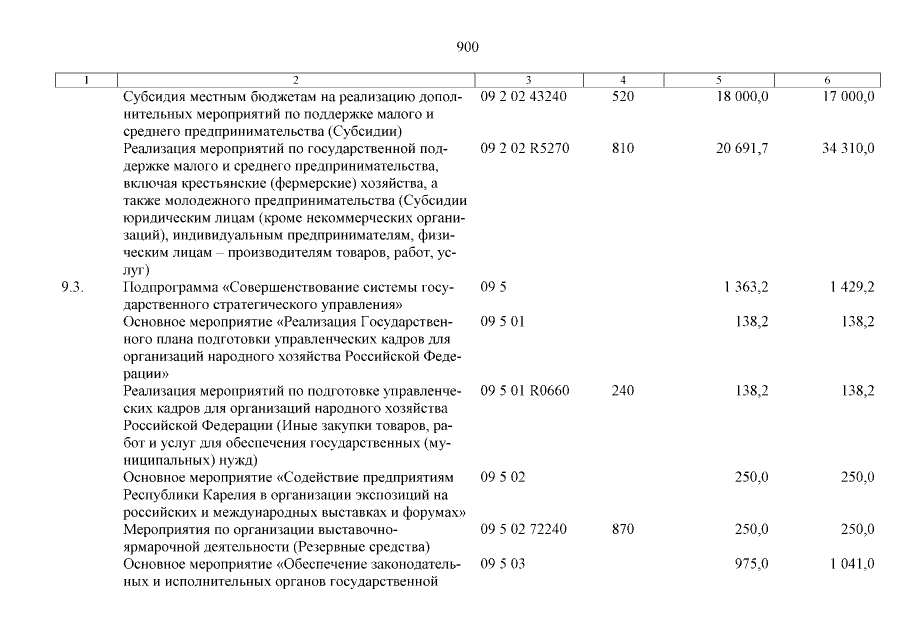 900

| 1 | 2 | 3 | 4 | 5 | 6 |
|---|---|---|---|---|---|
| | Субсидия местным бюджетам на реализацию дополнительных мероприятий по поддержке малого и среднего предпринимательства (Субсидии) | 09 2 02 43240 | 520 | 18 000,0 | 17 000,0 |
| | Реализация мероприятий по государственной поддержке малого и среднего предпринимательства, включая крестьянские (фермерские) хозяйства, а также молодежного предпринимательства (Субсидии юридическим лицам (кроме некоммерческих организаций), индивидуальным предпринимателям, физическим лицам – производителям товаров, работ, услуг) | 09 2 02 R5270 | 810 | 20 691,7 | 34 310,0 |
| 9.3. | Подпрограмма «Совершенствование системы государственного стратегического управления» | 09 5 | | 1 363,2 | 1 429,2 |
| | Основное мероприятие «Реализация Государственного плана подготовки управленческих кадров для организаций народного хозяйства Российской Федерации» | 09 5 01 | | 138,2 | 138,2 |
| | Реализация мероприятий по подготовке управленческих кадров для организаций народного хозяйства Российской Федерации (Иные закупки товаров, работ и услуг для обеспечения государственных (муниципальных) нужд) | 09 5 01 R0660 | 240 | 138,2 | 138,2 |
| | Основное мероприятие «Содействие предприятиям Республики Карелия в организации экспозиций на российских и международных выставках и форумах» | 09 5 02 | | 250,0 | 250,0 |
| | Мероприятия по организации выставочно-ярмарочной деятельности (Резервные средства) | 09 5 02 72240 | 870 | 250,0 | 250,0 |
| | Основное мероприятие «Обеспечение законодательных и исполнительных органов государственной | 09 5 03 | | 975,0 | 1 041,0 |